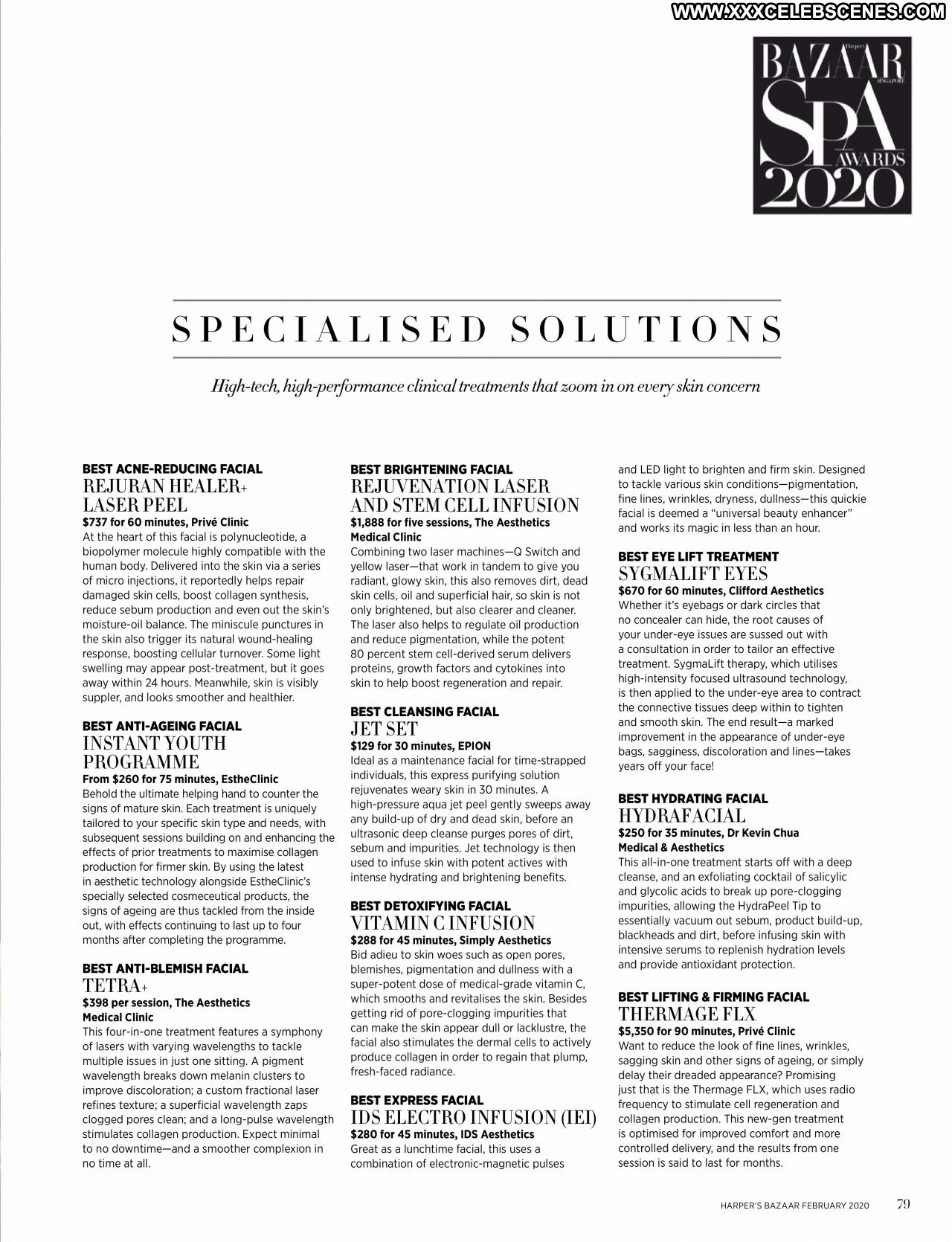 WWW.XXXCELEBSCENES.COM

Harper's BAZAAR SINGAPORE SPA AWARDS 2020

SPECIALISED SOLUTIONS

High-tech, high-performance clinical treatments that zoom in on every skin concern

BEST ACNE-REDUCING FACIAL
REJURAN HEALER+ LASER PEEL
$737 for 60 minutes, Privé Clinic
At the heart of this facial is polynucleotide, a biopolymer molecule highly compatible with the human body. Delivered into the skin via a series of micro injections, it reportedly helps repair damaged skin cells, boost collagen synthesis, reduce sebum production and even out the skin's moisture-oil balance. The miniscule punctures in the skin also trigger its natural wound-healing response, boosting cellular turnover. Some light swelling may appear post-treatment, but it goes away within 24 hours. Meanwhile, skin is visibly suppler, and looks smoother and healthier.

BEST ANTI-AGEING FACIAL
INSTANT YOUTH PROGRAMME
From $260 for 75 minutes, EstheClinic
Behold the ultimate helping hand to counter the signs of mature skin. Each treatment is uniquely tailored to your specific skin type and needs, with subsequent sessions building on and enhancing the effects of prior treatments to maximise collagen production for firmer skin. By using the latest in aesthetic technology alongside EstheClinic's specially selected cosmeceutical products, the signs of ageing are thus tackled from the inside out, with effects continuing to last up to four months after completing the programme.

BEST ANTI-BLEMISH FACIAL
TETRA+
$398 per session, The Aesthetics Medical Clinic
This four-in-one treatment features a symphony of lasers with varying wavelengths to tackle multiple issues in just one sitting. A pigment wavelength breaks down melanin clusters to improve discoloration; a custom fractional laser refines texture; a superficial wavelength zaps clogged pores clean; and a long-pulse wavelength stimulates collagen production. Expect minimal to no downtime—and a smoother complexion in no time at all.

BEST BRIGHTENING FACIAL
REJUVENATION LASER AND STEM CELL INFUSION
$1,888 for five sessions, The Aesthetics Medical Clinic
Combining two laser machines—Q Switch and yellow laser—that work in tandem to give you radiant, glowy skin, this also removes dirt, dead skin cells, oil and superficial hair, so skin is not only brightened, but also clearer and cleaner. The laser also helps to regulate oil production and reduce pigmentation, while the potent 80 percent stem cell-derived serum delivers proteins, growth factors and cytokines into skin to help boost regeneration and repair.

BEST CLEANSING FACIAL
JET SET
$129 for 30 minutes, EPION
Ideal as a maintenance facial for time-strapped individuals, this express purifying solution rejuvenates weary skin in 30 minutes. A high-pressure aqua jet peel gently sweeps away any build-up of dry and dead skin, before an ultrasonic deep cleanse purges pores of dirt, sebum and impurities. Jet technology is then used to infuse skin with potent actives with intense hydrating and brightening benefits.

BEST DETOXIFYING FACIAL
VITAMIN C INFUSION
$288 for 45 minutes, Simply Aesthetics
Bid adieu to skin woes such as open pores, blemishes, pigmentation and dullness with a super-potent dose of medical-grade vitamin C, which smooths and revitalises the skin. Besides getting rid of pore-clogging impurities that can make the skin appear dull or lacklustre, the facial also stimulates the dermal cells to actively produce collagen in order to regain that plump, fresh-faced radiance.

BEST EXPRESS FACIAL
IDS ELECTRO INFUSION (IEI)
$280 for 45 minutes, IDS Aesthetics
Great as a lunchtime facial, this uses a combination of electronic-magnetic pulses and LED light to brighten and firm skin. Designed to tackle various skin conditions—pigmentation, fine lines, wrinkles, dryness, dullness—this quickie facial is deemed a "universal beauty enhancer" and works its magic in less than an hour.

BEST EYE LIFT TREATMENT
SYGMALIFT EYES
$670 for 60 minutes, Clifford Aesthetics
Whether it's eyebags or dark circles that no concealer can hide, the root causes of your under-eye issues are sussed out with a consultation in order to tailor an effective treatment. SygmaLift therapy, which utilises high-intensity focused ultrasound technology, is then applied to the under-eye area to contract the connective tissues deep within to tighten and smooth skin. The end result—a marked improvement in the appearance of under-eye bags, sagginess, discoloration and lines—takes years off your face!

BEST HYDRATING FACIAL
HYDRAFACIAL
$250 for 35 minutes, Dr Kevin Chua Medical & Aesthetics
This all-in-one treatment starts off with a deep cleanse, and an exfoliating cocktail of salicylic and glycolic acids to break up pore-clogging impurities, allowing the HydraPeel Tip to essentially vacuum out sebum, product build-up, blackheads and dirt, before infusing skin with intensive serums to replenish hydration levels and provide antioxidant protection.

BEST LIFTING & FIRMING FACIAL
THERMAGE FLX
$5,350 for 90 minutes, Privé Clinic
Want to reduce the look of fine lines, wrinkles, sagging skin and other signs of ageing, or simply delay their dreaded appearance? Promising just that is the Thermage FLX, which uses radio frequency to stimulate cell regeneration and collagen production. This new-gen treatment is optimised for improved comfort and more controlled delivery, and the results from one session is said to last for months.

HARPER'S BAZAAR FEBRUARY 2020 79